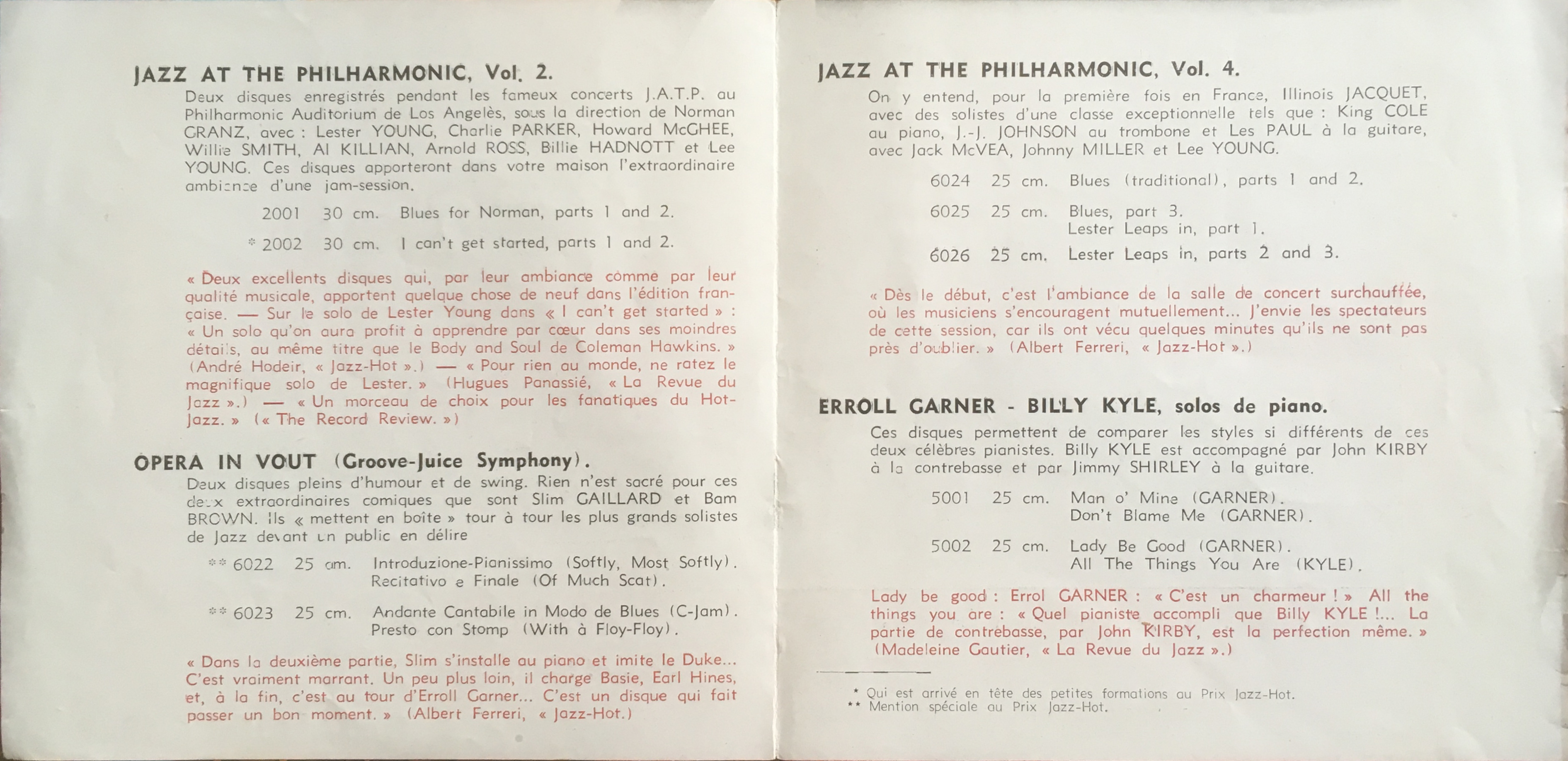 JAZZ AT THE PHILHARMONIC, Vol. 2.

Deux disques enregistrés pendant les fameux concerts J.A.T.P. au Philharmonic Auditorium de Los Angelès, sous la direction de Norman GRANZ, avec : Lester YOUNG, Charlie PARKER, Howard McGHEE, Willie SMITH, Al KILLIAN, Arnold ROSS, Billie HADNOTT et Lee YOUNG. Ces disques apporteront dans votre maison l'extraordinaire ambiance d'une jam-session.

2001 30 cm. Blues for Norman, parts 1 and 2.

* 2002 30 cm. I can't get started, parts 1 and 2.

« Deux excellents disques qui, par leur ambiance comme par leur qualité musicale, apportent quelque chose de neuf dans l'édition française. — Sur le solo de Lester Young dans « I can't get started » : « Un solo qu'on aura profit à apprendre par cœur dans ses moindres détails, au même titre que le Body and Soul de Coleman Hawkins. » (André Hodeir, « Jazz-Hot ».) — « Pour rien au monde, ne ratez le magnifique solo de Lester. » (Hugues Panassié, « La Revue du Jazz ».) — « Un morceau de choix pour les fanatiques du Hot-Jazz. » (« The Record Review. »)

OPERA IN VOUT (Groove-Juice Symphony).

Deux disques pleins d'humour et de swing. Rien n'est sacré pour ces deux extraordinaires comiques que sont Slim GAILLARD et Bam BROWN. Ils « mettent en boîte » tour à tour les plus grands solistes de Jazz devant un public en délire

** 6022 25 cm. Introduzione-Pianissimo (Softly, Most Softly). Recitativo e Finale (Of Much Scat).

** 6023 25 cm. Andante Cantabile in Modo de Blues (C-Jam). Presto con Stomp (With à Floy-Floy).

« Dans la deuxième partie, Slim s'installe au piano et imite le Duke... C'est vraiment marrant. Un peu plus loin, il charge Basie, Earl Hines, et, à la fin, c'est au tour d'Erroll Garner... C'est un disque qui fait passer un bon moment. » (Albert Ferreri, « Jazz-Hot.)

JAZZ AT THE PHILHARMONIC, Vol. 4.

On y entend, pour la première fois en France, Illinois JACQUET, avec des solistes d'une classe exceptionnelle tels que : King COLE au piano, J.-J. JOHNSON au trombone et Les PAUL à la guitare, avec Jack McVEA, Johnny MILLER et Lee YOUNG.

6024 25 cm. Blues (traditional), parts 1 and 2.

6025 25 cm. Blues, part 3. Lester Leaps in, part 1.

6026 25 cm. Lester Leaps in, parts 2 and 3.

« Dès le début, c'est l'ambiance de la salle de concert surchauffée, où les musiciens s'encouragent mutuellement... J'envie les spectateurs de cette session, car ils ont vécu quelques minutes qu'ils ne sont pas près d'oublier. » (Albert Ferreri, « Jazz-Hot ».)

ERROLL GARNER - BILLY KYLE, solos de piano.

Ces disques permettent de comparer les styles si différents de ces deux célèbres pianistes. Billy KYLE est accompagné par John KIRBY à la contrebasse et par Jimmy SHIRLEY à la guitare.

5001 25 cm. Man o' Mine (GARNER). Don't Blame Me (GARNER).

5002 25 cm. Lady Be Good (GARNER). All The Things You Are (KYLE).

Lady be good : Errol GARNER : « C'est un charmeur ! » All the things you are : « Quel pianiste accompli que Billy KYLE !... La partie de contrebasse, par John KIRBY, est la perfection même. » (Madeleine Gautier, « La Revue du Jazz ».)

* Qui est arrivé en tête des petites formations au Prix Jazz-Hot.
** Mention spéciale au Prix Jazz-Hot.